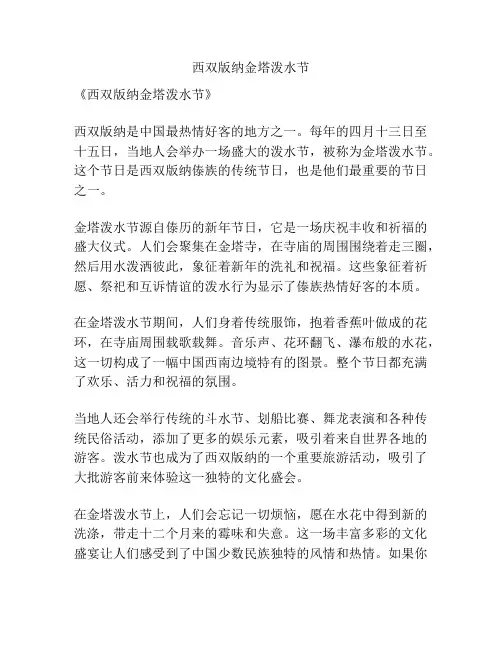 西双版纳金塔泼水节

《西双版纳金塔泼水节》

西双版纳是中国最热情好客的地方之一。每年的四月十三日至十五日，当地人会举办一场盛大的泼水节，被称为金塔泼水节。这个节日是西双版纳傣族的传统节日，也是他们最重要的节日之一。

金塔泼水节源自傣历的新年节日，它是一场庆祝丰收和祈福的盛大仪式。人们会聚集在金塔寺，在寺庙的周围围绕着走三圈，然后用水泼洒彼此，象征着新年的洗礼和祝福。这些象征着祈愿、祭祀和互诉情谊的泼水行为显示了傣族热情好客的本质。

在金塔泼水节期间，人们身着传统服饰，抱着香蕉叶做成的花环，在寺庙周围载歌载舞。音乐声、花环翻飞、瀑布般的水花，这一切构成了一幅中国西南边境特有的图景。整个节日都充满了欢乐、活力和祝福的氛围。

当地人还会举行传统的斗水节、划船比赛、舞龙表演和各种传统民俗活动，添加了更多的娱乐元素，吸引着来自世界各地的游客。泼水节也成为了西双版纳的一个重要旅游活动，吸引了大批游客前来体验这一独特的文化盛会。

在金塔泼水节上，人们会忘记一切烦恼，愿在水花中得到新的洗涤，带走十二个月来的霉味和失意。这一场丰富多彩的文化盛宴让人们感受到了中国少数民族独特的风情和热情。如果你